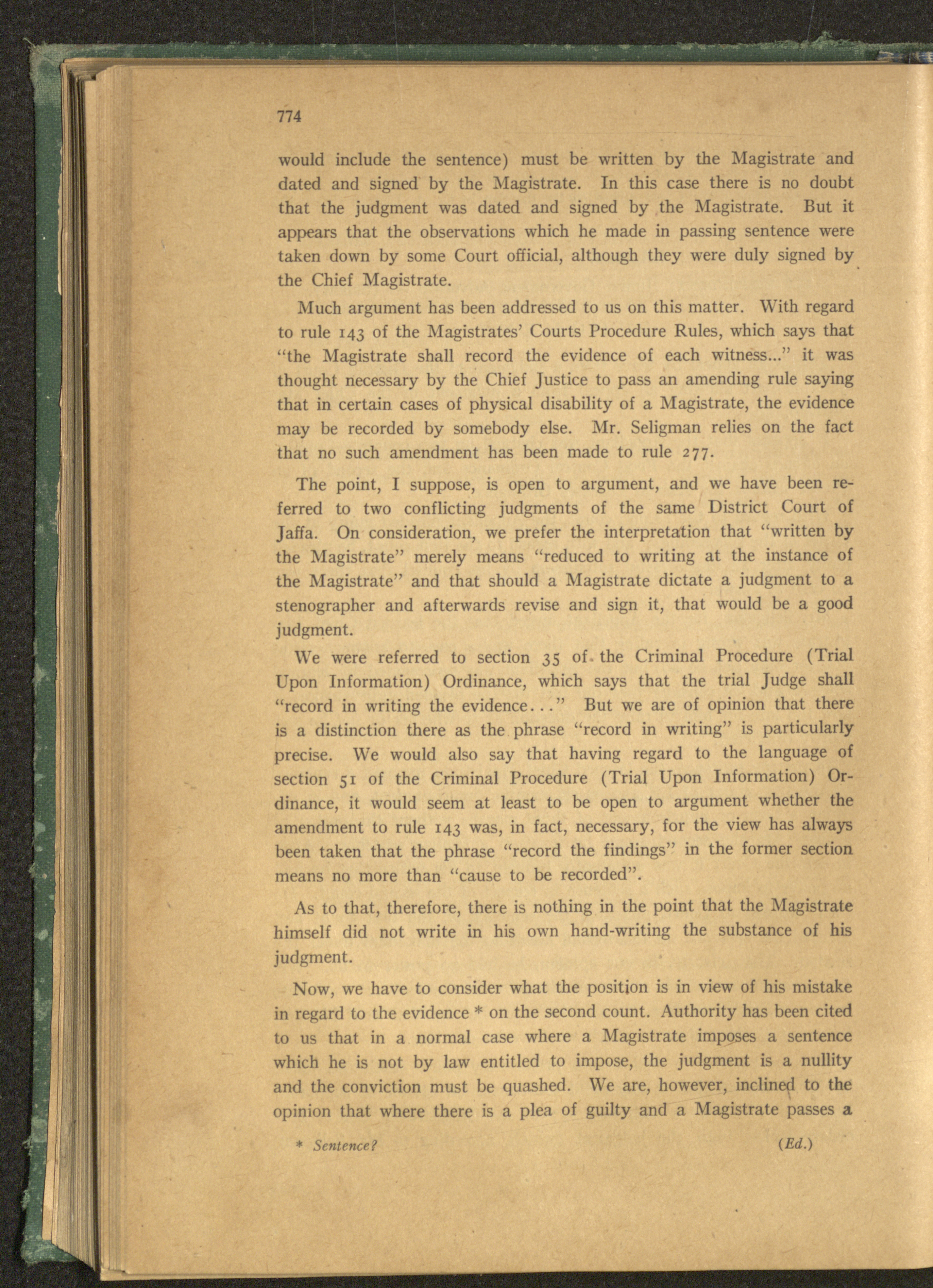 774

would include the sentence) must be written by the Magistrate and dated and signed by the Magistrate. In this case there is no doubt that the judgment was dated and signed by the Magistrate. But it appears that the observations which he made in passing sentence were taken down by some Court official, although they were duly signed by the Chief Magistrate.

Much argument has been addressed to us on this matter. With regard to rule 143 of the Magistrates' Courts Procedure Rules, which says that "the Magistrate shall record the evidence of each witness..." it was thought necessary by the Chief Justice to pass an amending rule saying that in certain cases of physical disability of a Magistrate, the evidence may be recorded by somebody else. Mr. Seligman relies on the fact that no such amendment has been made to rule 277.

The point, I suppose, is open to argument, and we have been referred to two conflicting judgments of the same District Court of Jaffa. On consideration, we prefer the interpretation that "written by the Magistrate" merely means "reduced to writing at the instance of the Magistrate" and that should a Magistrate dictate a judgment to a stenographer and afterwards revise and sign it, that would be a good judgment.

We were referred to section 35 of the Criminal Procedure (Trial Upon Information) Ordinance, which says that the trial Judge shall "record in writing the evidence..." But we are of opinion that there is a distinction there as the phrase "record in writing" is particularly precise. We would also say that having regard to the language of section 51 of the Criminal Procedure (Trial Upon Information) Ordinance, it would seem at least to be open to argument whether the amendment to rule 143 was, in fact, necessary, for the view has always been taken that the phrase "record the findings" in the former section means no more than "cause to be recorded".

As to that, therefore, there is nothing in the point that the Magistrate himself did not write in his own hand-writing the substance of his judgment.

Now, we have to consider what the position is in view of his mistake in regard to the evidence * on the second count. Authority has been cited to us that in a normal case where a Magistrate imposes a sentence which he is not by law entitled to impose, the judgment is a nullity and the conviction must be quashed. We are, however, inclined to the opinion that where there is a plea of guilty and a Magistrate passes a

* Sentence? (Ed.)